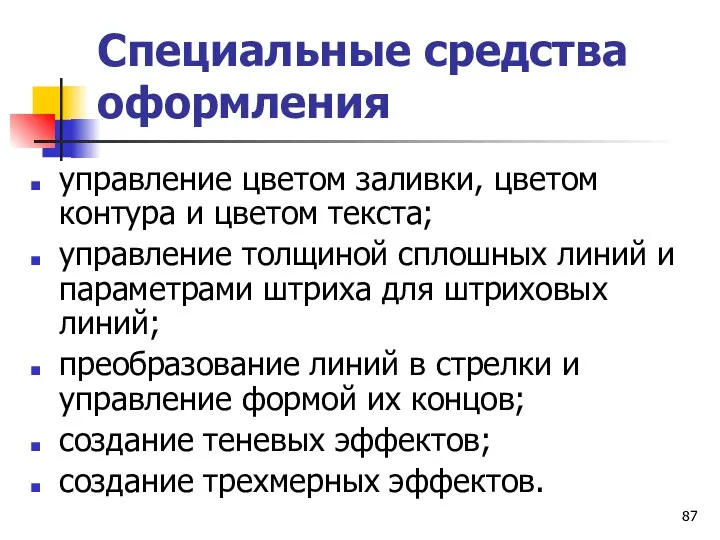 Специальные средства оформления

- управление цветом заливки, цветом контура и цветом текста;
- управление толщиной сплошных линий и параметрами штриха для штриховых линий;
- преобразование линий в стрелки и управление формой их концов;
- создание теневых эффектов;
- создание трехмерных эффектов.

87